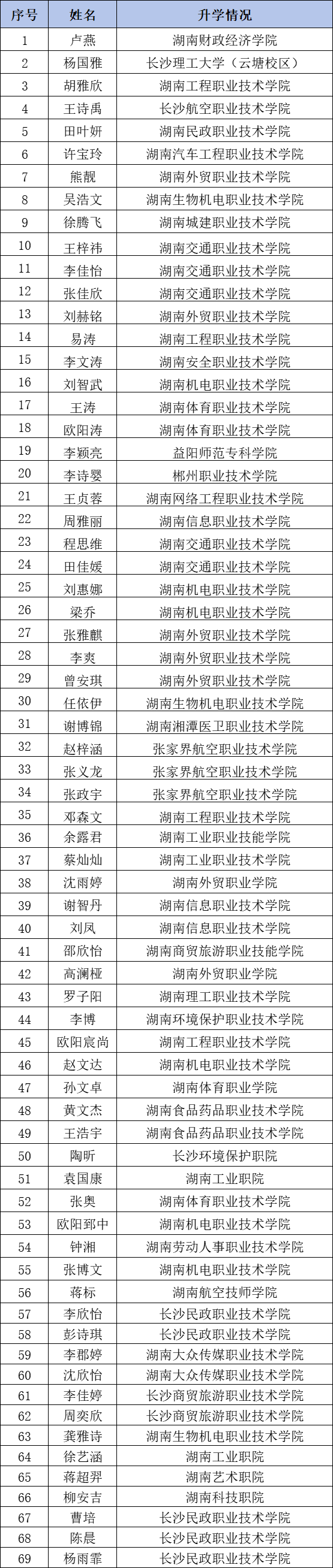 | 序号 | 姓名 | 升学情况 |
|---|---|---|
| 1 | 卢燕 | 湖南财政经济学院 |
| 2 | 杨国雅 | 长沙理工大学（云塘校区） |
| 3 | 胡雅欣 | 湖南工程职业技术学院 |
| 4 | 王诗禹 | 长沙航空职业技术学院 |
| 5 | 田叶妍 | 湖南民政职业技术学院 |
| 6 | 许宝玲 | 湖南汽车工程职业技术学院 |
| 7 | 熊靓 | 湖南外贸职业技术学院 |
| 8 | 吴浩文 | 湖南生物机电职业技术学院 |
| 9 | 徐腾飞 | 湖南城建职业技术学院 |
| 10 | 王梓祎 | 湖南交通职业技术学院 |
| 11 | 李佳怡 | 湖南交通职业技术学院 |
| 12 | 张佳欣 | 湖南交通职业技术学院 |
| 13 | 刘赫铭 | 湖南外贸职业技术学院 |
| 14 | 易涛 | 湖南工程职业技术学院 |
| 15 | 李文涛 | 湖南安全职业技术学院 |
| 16 | 刘智武 | 湖南机电职业技术学院 |
| 17 | 王涛 | 湖南体育职业技术学院 |
| 18 | 欧阳涛 | 湖南体育职业技术学院 |
| 19 | 李颖亮 | 益阳师范专科学院 |
| 20 | 李诗婴 | 郴州职业技术学院 |
| 21 | 王贞蓉 | 湖南网络工程职业技术学院 |
| 22 | 周雅丽 | 湖南信息职业技术学院 |
| 23 | 程思维 | 湖南交通职业技术学院 |
| 24 | 田佳媛 | 湖南交通职业技术学院 |
| 25 | 刘惠娜 | 湖南机电职业技术学院 |
| 26 | 梁乔 | 湖南机电职业技术学院 |
| 27 | 张雅麒 | 湖南外贸职业技术学院 |
| 28 | 李爽 | 湖南外贸职业技术学院 |
| 29 | 曾安琪 | 湖南外贸职业技术学院 |
| 30 | 任依伊 | 湖南生物机电职业技术学院 |
| 31 | 谢博锦 | 湖南湘潭医卫职业技术学院 |
| 32 | 赵梓涵 | 张家界航空职业技术学院 |
| 33 | 张义龙 | 张家界航空职业技术学院 |
| 34 | 张政宇 | 张家界航空职业技术学院 |
| 35 | 邓森文 | 湖南工程职业技术学院 |
| 36 | 余露君 | 湖南工业职业技能学院 |
| 37 | 蔡灿灿 | 湖南工业职业技术学院 |
| 38 | 沈雨婷 | 湖南外贸职业学院 |
| 39 | 谢智丹 | 湖南信息职业技术学院 |
| 40 | 刘凤 | 湖南信息职业技术学院 |
| 41 | 邵欣怡 | 湖南商贸旅游职业技能学院 |
| 42 | 高澜桠 | 湖南外贸职业学院 |
| 43 | 罗子阳 | 湖南理工职业技术学院 |
| 44 | 李博 | 湖南环境保护职业技术学院 |
| 45 | 欧阳宸尚 | 湖南工程职业技术学院 |
| 46 | 赵文达 | 湖南机电职业技术学院 |
| 47 | 孙文卓 | 湖南体育职业学院 |
| 48 | 黄文杰 | 湖南食品药品职业技术学院 |
| 49 | 王浩宇 | 湖南食品药品职业技术学院 |
| 50 | 陶昕 | 长沙环境保护职院 |
| 51 | 袁国康 | 湖南工业职院 |
| 52 | 张奥 | 湖南体育职业技术学院 |
| 53 | 欧阳郅中 | 湖南机电职业技术学院 |
| 54 | 钟湘 | 湖南劳动人事职业技术学院 |
| 55 | 张博文 | 湖南机电职业技术学院 |
| 56 | 蒋标 | 湖南航空技师学院 |
| 57 | 李欣怡 | 长沙民政职业技术学院 |
| 58 | 彭诗琪 | 长沙民政职业技术学院 |
| 59 | 李郡婷 | 湖南大众传媒职业技术学院 |
| 60 | 沈欣怡 | 湖南大众传媒职业技术学院 |
| 61 | 李佳婷 | 长沙商贸旅游职业技术学院 |
| 62 | 周奕欣 | 长沙商贸旅游职业技术学院 |
| 63 | 龚雅诗 | 湖南生物机电职业技术学院 |
| 64 | 徐艺涵 | 湖南工业职院 |
| 65 | 蒋超羿 | 湖南艺术职院 |
| 66 | 柳安吉 | 湖南科技职院 |
| 67 | 曹培 | 长沙民政职业技术学院 |
| 68 | 陈晨 | 长沙民政职业技术学院 |
| 69 | 杨雨霏 | 长沙民政职业技术学院 |